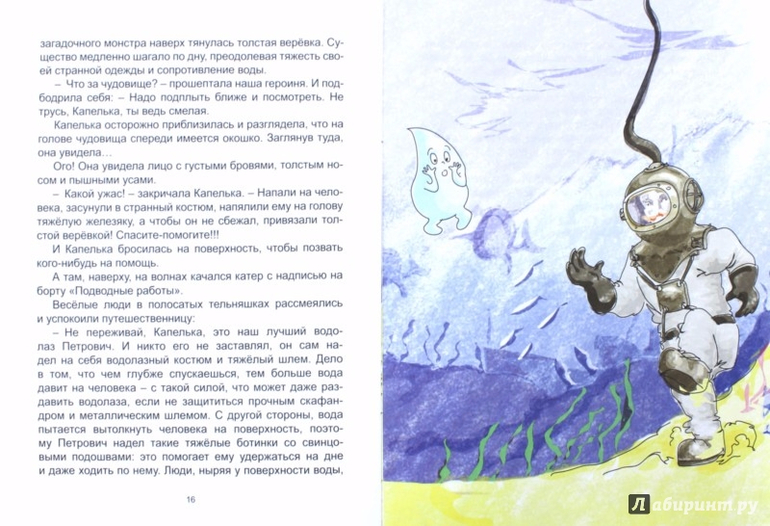 загадочного монстра наверх тянулась толстая верёвка. Существо медленно шагало по дну, преодолевая тяжесть своей странной одежды и сопротивление воды.

– Что за чудовище? – прошептала наша героиня. И подбодрила себя: – Надо подплыть ближе и посмотреть. Не трусь, Капелька, ты ведь смелая.

Капелька осторожно приблизилась и разглядела, что на голове чудовища спереди имеется окошко. Заглянув туда, она увидела…

Ого! Она увидела лицо с густыми бровями, толстым носом и пышными усами.

– Какой ужас! – закричала Капелька. – Напали на человека, засунули в странный костюм, напялили ему на голову тяжёлую железяку, а чтобы он не сбежал, привязали толстой верёвкой! Спасите-помогите!!!

И Капелька бросилась на поверхность, чтобы позвать кого-нибудь на помощь.

А там, наверху, на волнах качался катер с надписью на борту «Подводные работы».

Весёлые люди в полосатых тельняшках рассмеялись и успокоили путешественницу:

– Не переживай, Капелька, это наш лучший водолаз Петрович. И никто его не заставлял, он сам надел на себя водолазный костюм и тяжёлый шлем. Дело в том, что чем глубже спускаешься, тем больше вода давит на человека – с такой силой, что может даже раздавить водолаза, если не защититься прочным скафандром и металлическим шлемом. С другой стороны, вода пытается вытолкнуть человека на поверхность, поэтому Петрович надел такие тяжёлые ботинки со свинцовыми подошвами: это помогает ему удержаться на дне и даже ходить по нему. Люди, ныряя у поверхности воды,

16

Лабиринт.ру